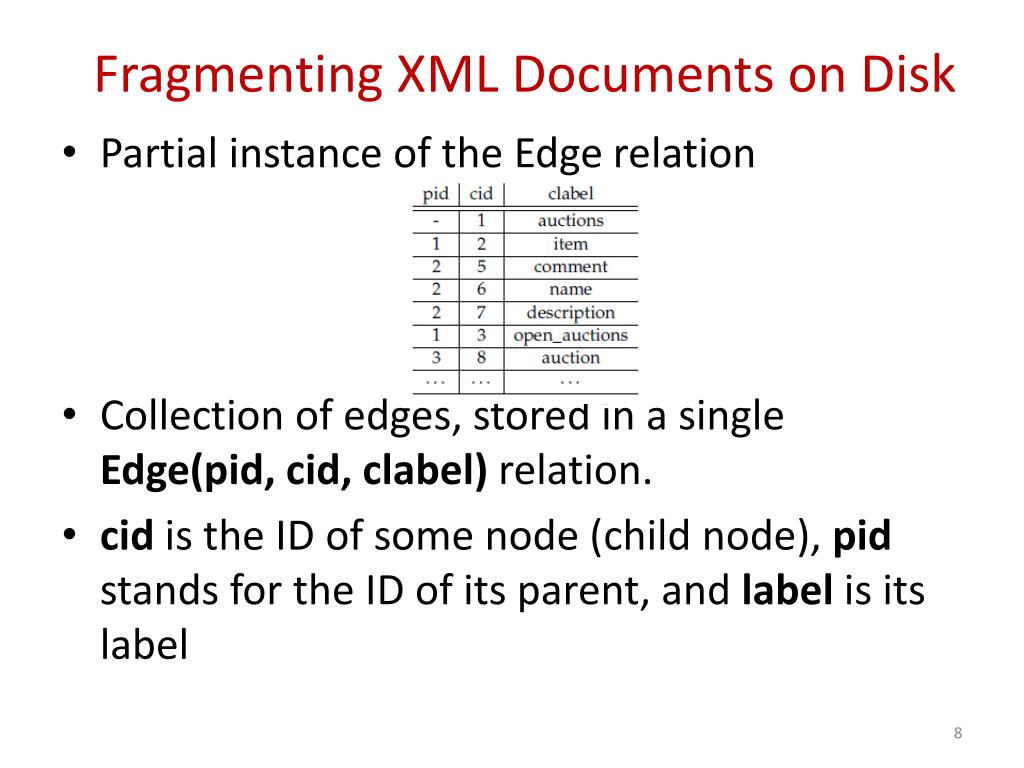 Fragmenting XML Documents on Disk

• Partial instance of the Edge relation

| pid | cid | clabel |
|---|---|---|
| - | 1 | auctions |
| 1 | 2 | item |
| 2 | 5 | comment |
| 2 | 6 | name |
| 2 | 7 | description |
| 1 | 3 | open_auctions |
| 3 | 8 | auction |
| ... | ... | ... |

• Collection of edges, stored in a single **Edge(pid, cid, clabel)** relation.

• **cid** is the ID of some node (child node), **pid** stands for the ID of its parent, and **label** is its label

8